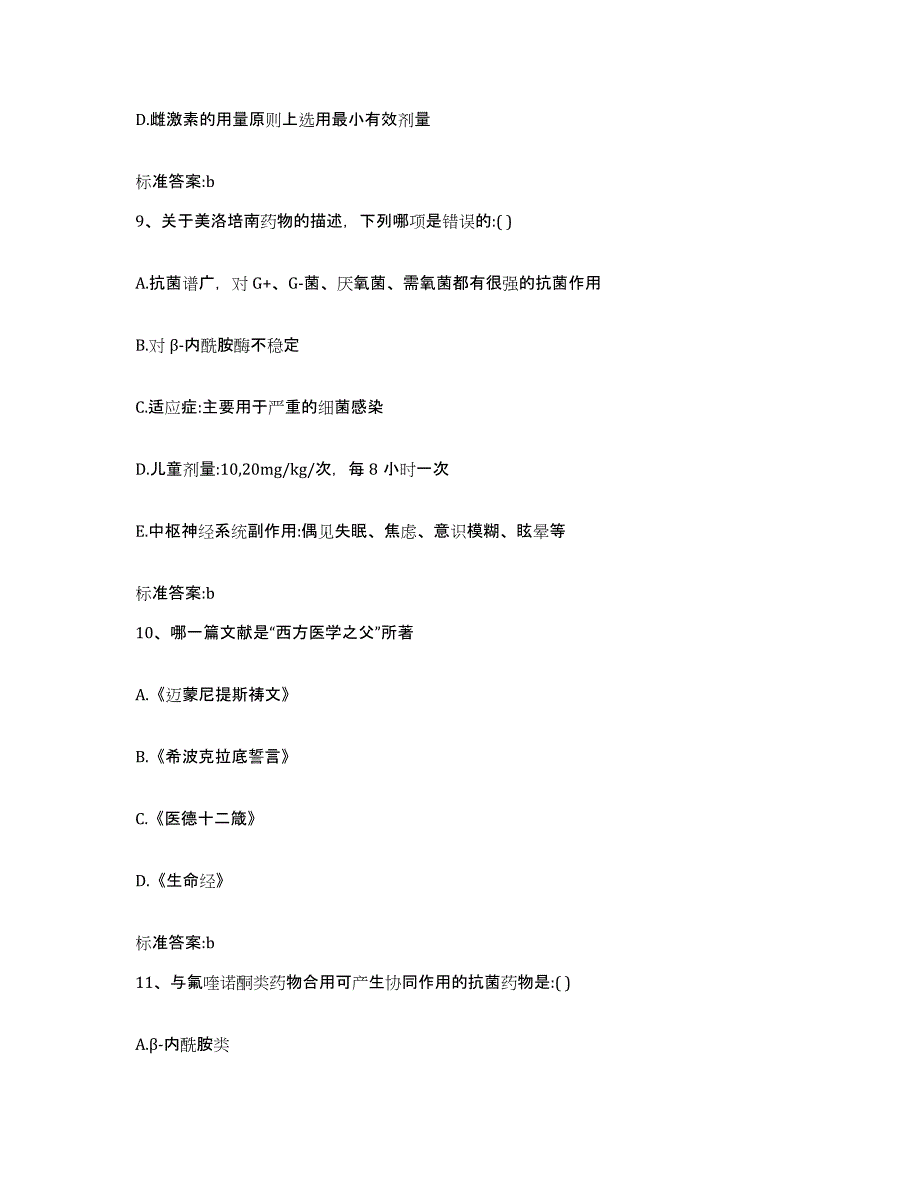 D.雌激素的用量原则上选用最小有效剂量

标准答案:b

9、关于美洛培南药物的描述，下列哪项是错误的:( )

A.抗菌谱广，对 G+、G-菌、厌氧菌、需氧菌都有很强的抗菌作用

B.对 β-内酰胺酶不稳定

C.适应症:主要用于严重的细菌感染

D.儿童剂量:10,20mg/kg/次，每 8 小时一次

E.中枢神经系统副作用:偶见失眠、焦虑、意识模糊、眩晕等

标准答案:b

10、哪一篇文献是“西方医学之父”所著

A.《迈蒙尼提斯祷文》

B.《希波克拉底誓言》

C.《医德十二箴》

D.《生命经》

标准答案:b

11、与氟喹诺酮类药物合用可产生协同作用的抗菌药物是:( )

A.β-内酰胺类